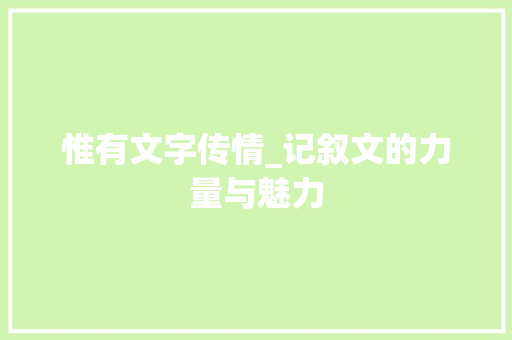 惟有文字传情_记叙文的力量与魅力